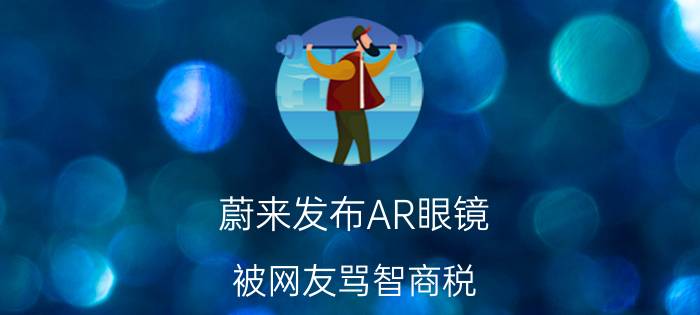 蔚来发布AR眼镜

被网友骂智商税